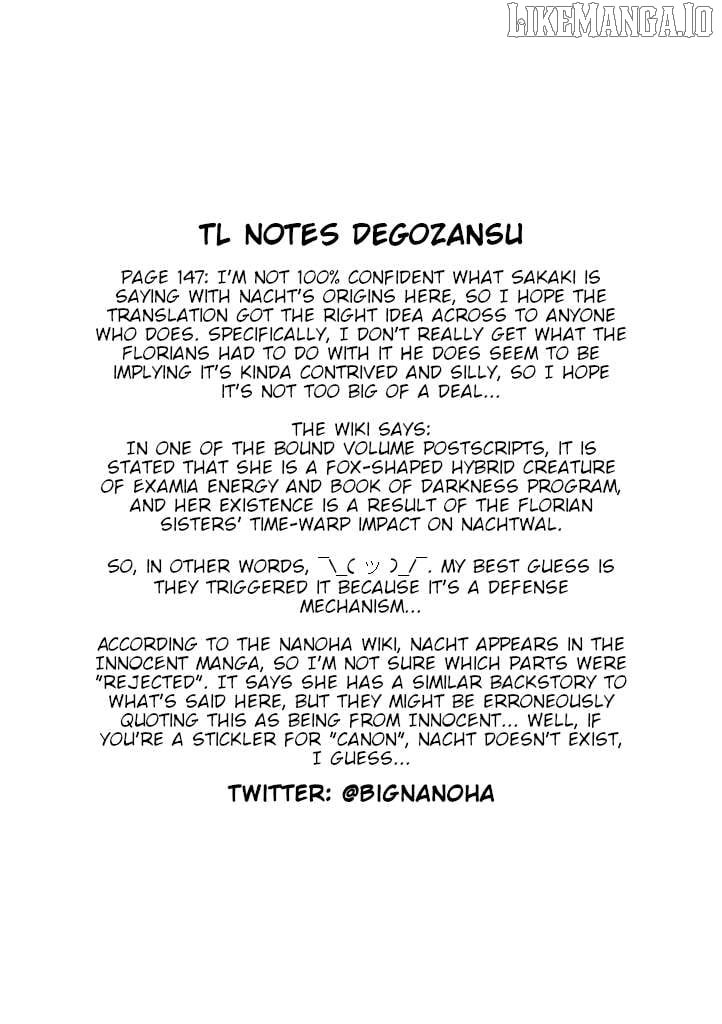 LIKEMANGA.IO

TL NOTES DEGOZANSU

PAGE 147: I'M NOT 100% CONFIDENT WHAT SAKAKI IS SAYING WITH NACHT'S ORIGINS HERE, SO I HOPE THE TRANSLATION GOT THE RIGHT IDEA ACROSS TO ANYONE WHO DOES. SPECIFICALLY, I DON'T REALLY GET WHAT THE FLORIANS HAD TO DO WITH IT HE DOES SEEM TO BE IMPLYING IT'S KINDA CONTRIVED AND SILLY, SO I HOPE IT'S NOT TOO BIG OF A DEAL...

THE WIKI SAYS:
IN ONE OF THE BOUND VOLUME POSTSCRIPTS, IT IS STATED THAT SHE IS A FOX-SHAPED HYBRID CREATURE OF EXAMIA ENERGY AND BOOK OF DARKNESS PROGRAM, AND HER EXISTENCE IS A RESULT OF THE FLORIAN SISTERS' TIME-WARP IMPACT ON NACHTWAL.

SO, IN OTHER WORDS, ¯\_(ツ)_/¯. MY BEST GUESS IS THEY TRIGGERED IT BECAUSE IT'S A DEFENSE MECHANISM...

ACCORDING TO THE NANOHA WIKI, NACHT APPEARS IN THE INNOCENT MANGA, SO I'M NOT SURE WHICH PARTS WERE "REJECTED". IT SAYS SHE HAS A SIMILAR BACKSTORY TO WHAT'S SAID HERE, BUT THEY MIGHT BE ERRONEOUSLY QUOTING THIS AS BEING FROM INNOCENT... WELL, IF YOU'RE A STICKLER FOR "CANON", NACHT DOESN'T EXIST, I GUESS...

TWITTER: @BIGNANOHA